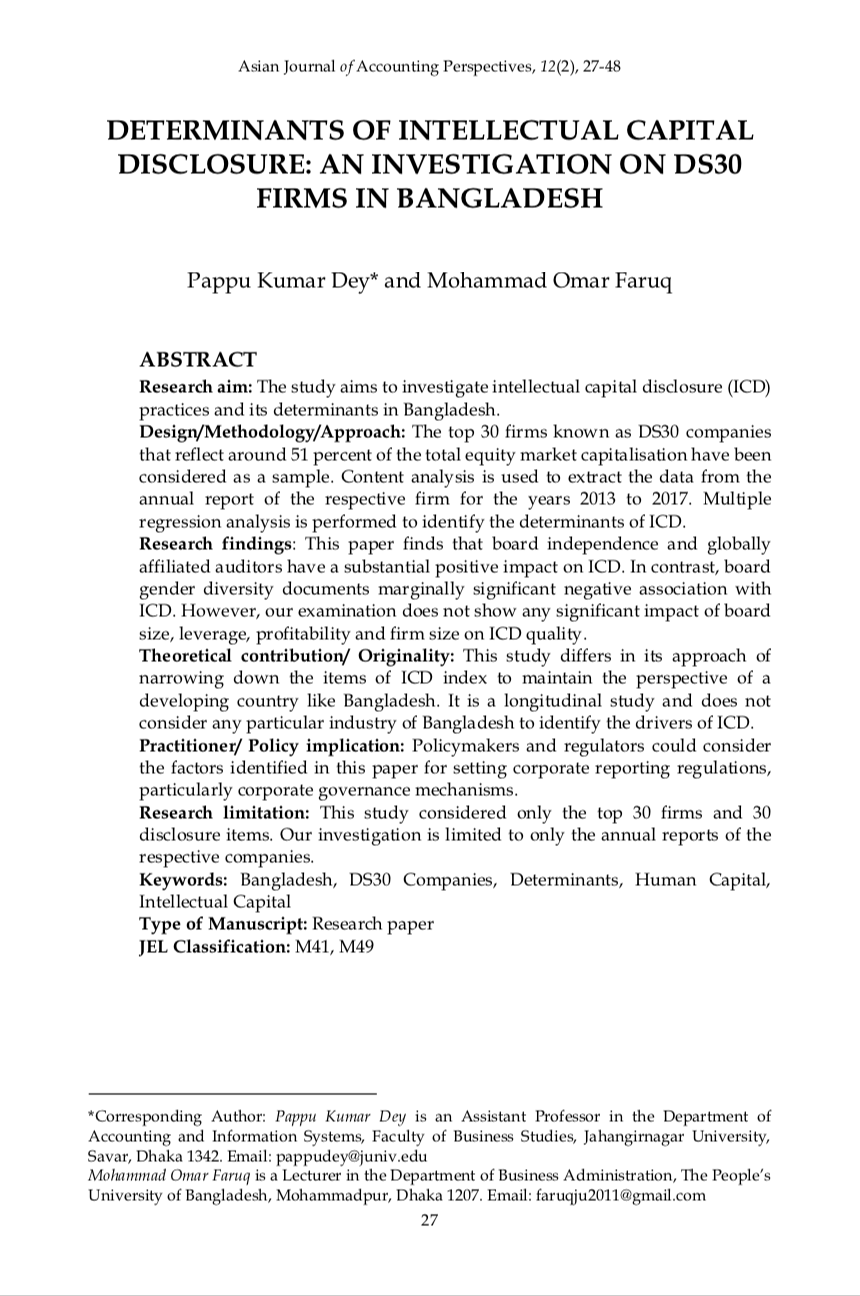 Asian Journal of Accounting Perspectives, 12(2), 27-48

DETERMINANTS OF INTELLECTUAL CAPITAL DISCLOSURE: AN INVESTIGATION ON DS30 FIRMS IN BANGLADESH

Pappu Kumar Dey* and Mohammad Omar Faruq

ABSTRACT

Research aim: The study aims to investigate intellectual capital disclosure (ICD) practices and its determinants in Bangladesh.
Design/Methodology/Approach: The top 30 firms known as DS30 companies that reflect around 51 percent of the total equity market capitalisation have been considered as a sample. Content analysis is used to extract the data from the annual report of the respective firm for the years 2013 to 2017. Multiple regression analysis is performed to identify the determinants of ICD.
Research findings: This paper finds that board independence and globally affiliated auditors have a substantial positive impact on ICD. In contrast, board gender diversity documents marginally significant negative association with ICD. However, our examination does not show any significant impact of board size, leverage, profitability and firm size on ICD quality.
Theoretical contribution/ Originality: This study differs in its approach of narrowing down the items of ICD index to maintain the perspective of a developing country like Bangladesh. It is a longitudinal study and does not consider any particular industry of Bangladesh to identify the drivers of ICD.
Practitioner/ Policy implication: Policymakers and regulators could consider the factors identified in this paper for setting corporate reporting regulations, particularly corporate governance mechanisms.
Research limitation: This study considered only the top 30 firms and 30 disclosure items. Our investigation is limited to only the annual reports of the respective companies.
Keywords: Bangladesh, DS30 Companies, Determinants, Human Capital, Intellectual Capital
Type of Manuscript: Research paper
JEL Classification: M41, M49

*Corresponding Author: Pappu Kumar Dey is an Assistant Professor in the Department of Accounting and Information Systems, Faculty of Business Studies, Jahangirnagar University, Savar, Dhaka 1342. Email: pappudey@juniv.edu
Mohammad Omar Faruq is a Lecturer in the Department of Business Administration, The People's University of Bangladesh, Mohammadpur, Dhaka 1207. Email: faruqju2011@gmail.com

27